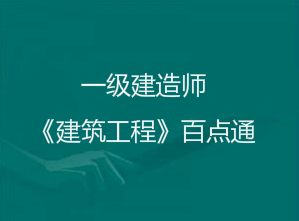 一级建造师
《建筑工程》百点通